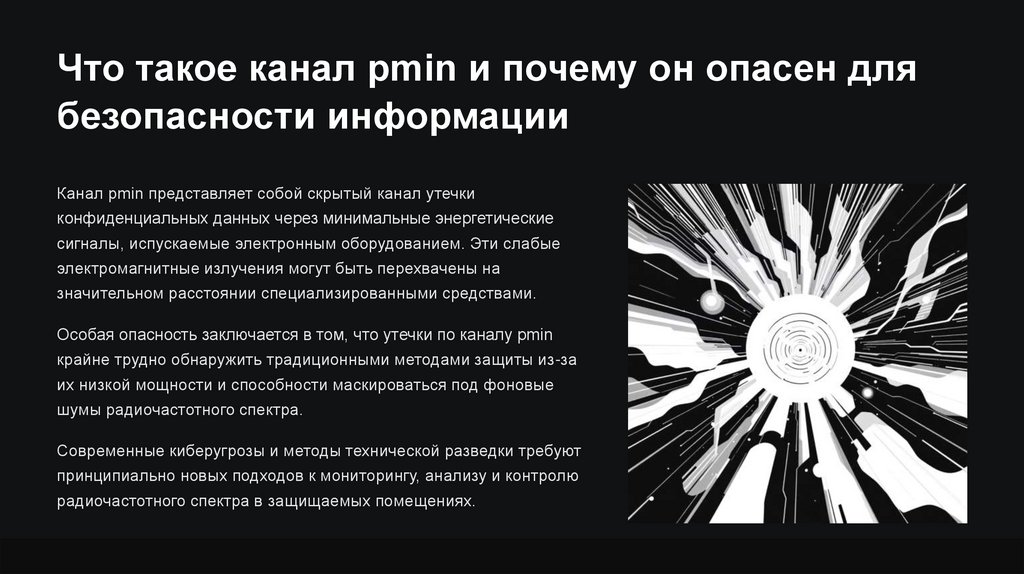 Что такое канал pmin и почему он опасен для безопасности информации

Канал pmin представляет собой скрытый канал утечки конфиденциальных данных через минимальные энергетические сигналы, испускаемые электронным оборудованием. Эти слабые электромагнитные излучения могут быть перехвачены на значительном расстоянии специализированными средствами.

Особая опасность заключается в том, что утечки по каналу pmin крайне трудно обнаружить традиционными методами защиты из-за их низкой мощности и способности маскироваться под фоновые шумы радиочастотного спектра.

Современные киберугрозы и методы технической разведки требуют принципиально новых подходов к мониторингу, анализу и контролю радиочастотного спектра в защищаемых помещениях.